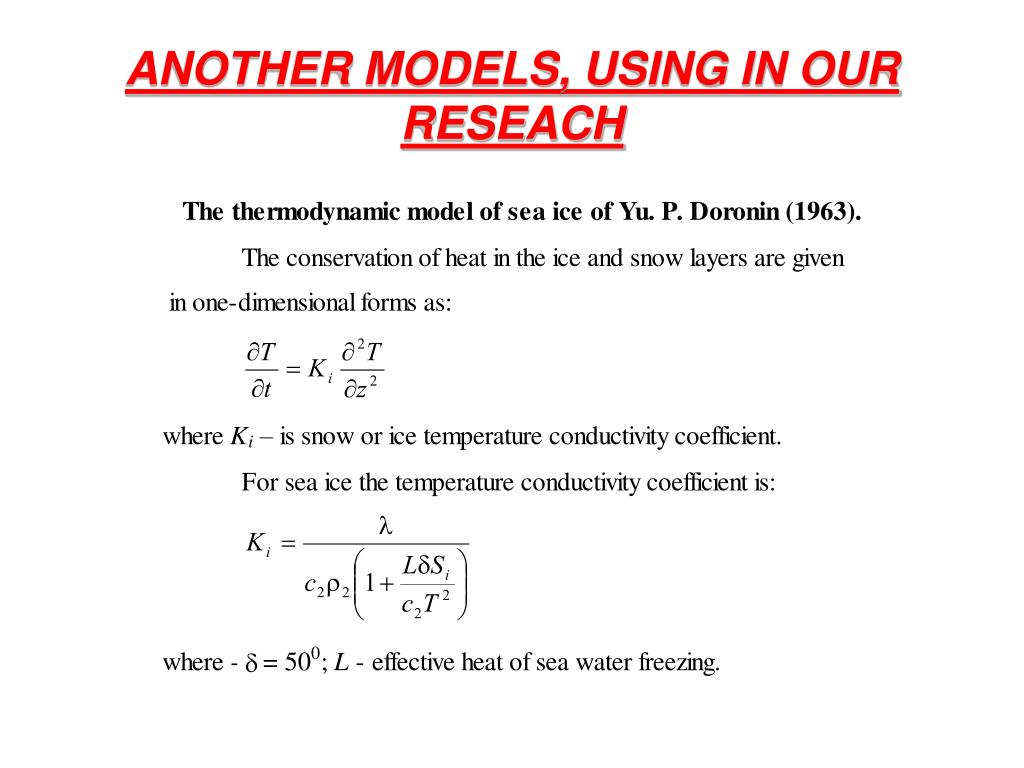 ANOTHER MODELS, USING IN OUR RESEACH

The thermodynamic model of sea ice of Yu. P. Doronin (1963).

The conservation of heat in the ice and snow layers are given in one-dimensional forms as:

$\frac{\partial T}{\partial t} = K_i \frac{\partial^2 T}{\partial z^2}$

where $K_i$ – is snow or ice temperature conductivity coefficient.

For sea ice the temperature conductivity coefficient is:

$K_i = \frac{\lambda}{c_2 \rho_2 \left(1 + \frac{L \delta S_i}{c_2 T^2}\right)}$

where - $\delta = 50^0$; $L$ - effective heat of sea water freezing.